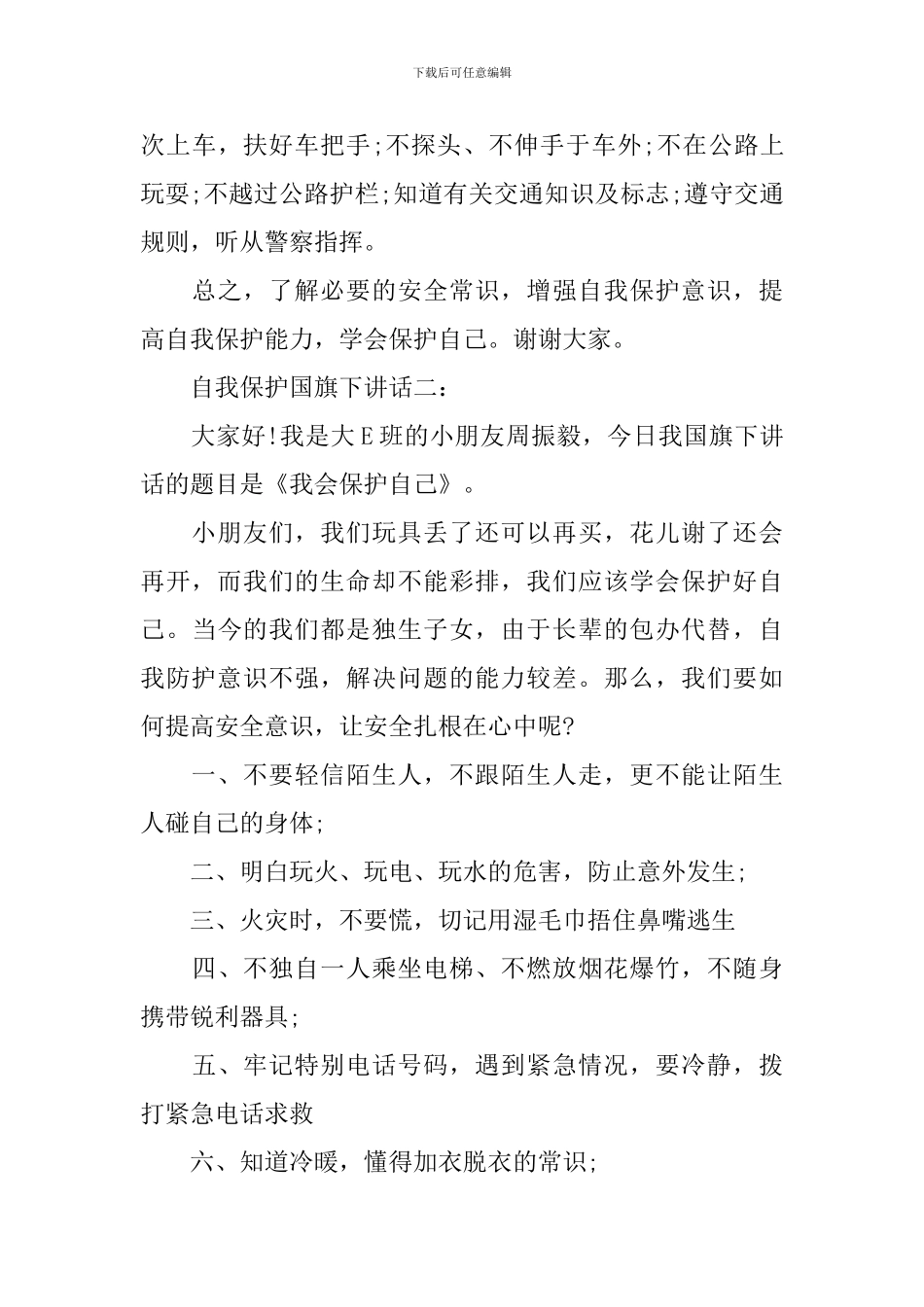 下载后可任意编辑

次上车，扶好车把手;不探头、不伸手于车外;不在公路上玩耍;不越过公路护栏;知道有关交通知识及标志;遵守交通规则，听从警察指挥。

总之，了解必要的安全常识，增强自我保护意识，提高自我保护能力，学会保护自己。谢谢大家。

自我保护国旗下讲话二：

大家好!我是大E班的小朋友周振毅，今日我国旗下讲话的题目是《我会保护自己》。

小朋友们，我们玩具丢了还可以再买，花儿谢了还会再开，而我们的生命却不能彩排，我们应该学会保护好自己。当今的我们都是独生子女，由于长辈的包办代替，自我防护意识不强，解决问题的能力较差。那么，我们要如何提高安全意识，让安全扎根在心中呢?

一、不要轻信陌生人，不跟陌生人走，更不能让陌生人碰自己的身体;

二、明白玩火、玩电、玩水的危害，防止意外发生;

三、火灾时，不要慌，切记用湿毛巾捂住鼻嘴逃生

四、不独自一人乘坐电梯、不燃放烟花爆竹，不随身携带锐利器具;

五、牢记特别电话号码，遇到紧急情况，要冷静，拨打紧急电话求救

六、知道冷暖，懂得加衣脱衣的常识;